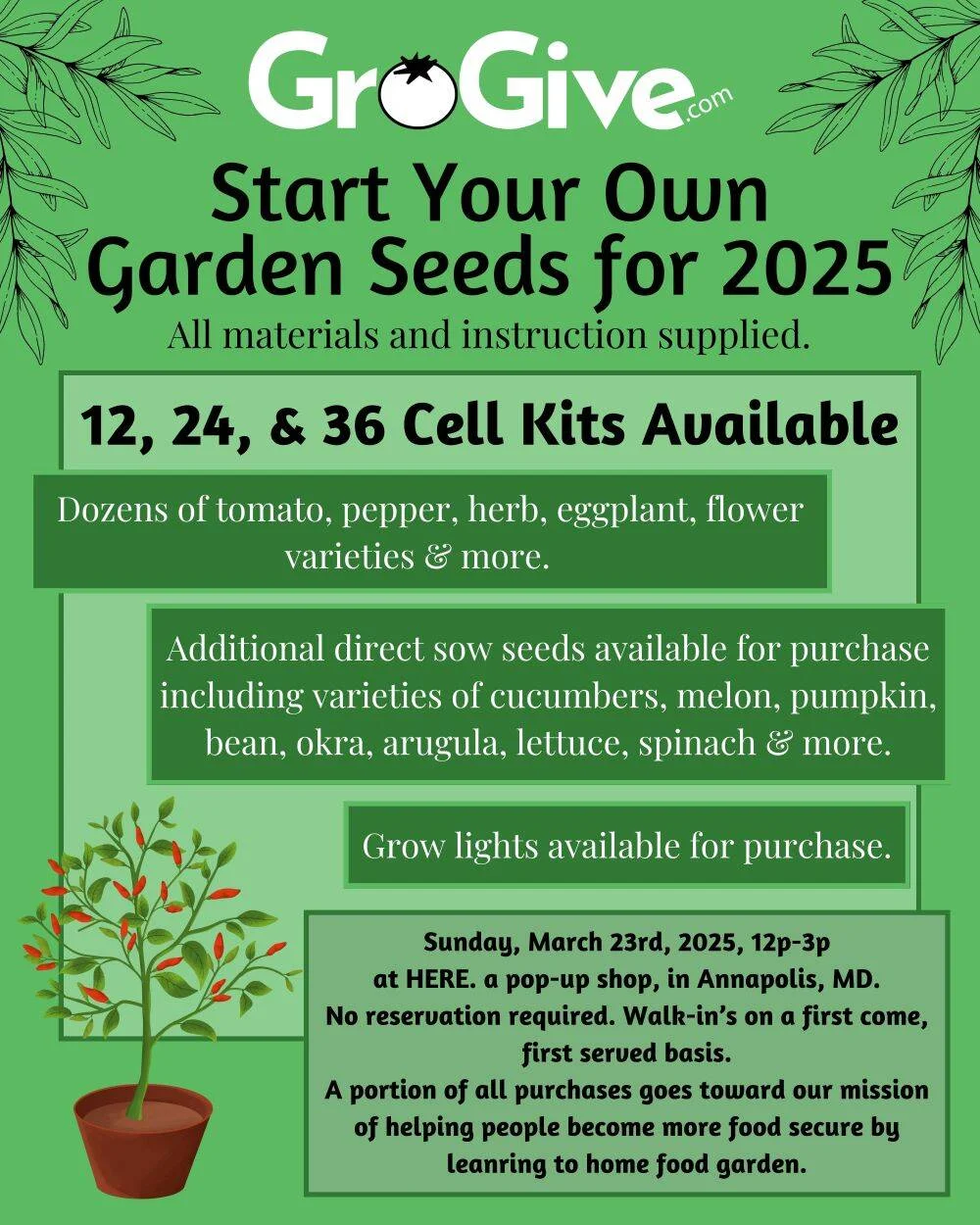 GroGive.com

Start Your Own Garden Seeds for 2025

All materials and instruction supplied.

12, 24, & 36 Cell Kits Available

Dozens of tomato, pepper, herb, eggplant, flower varieties & more.

Additional direct sow seeds available for purchase including varieties of cucumbers, melon, pumpkin, bean, okra, arugula, lettuce, spinach & more.

Grow lights available for purchase.

Sunday, March 23rd, 2025, 12p-3p
at HERE. a pop-up shop, in Annapolis, MD.
No reservation required. Walk-in's on a first come, first served basis.
A portion of all purchases goes toward our mission of helping people become more food secure by leanring to home food garden.